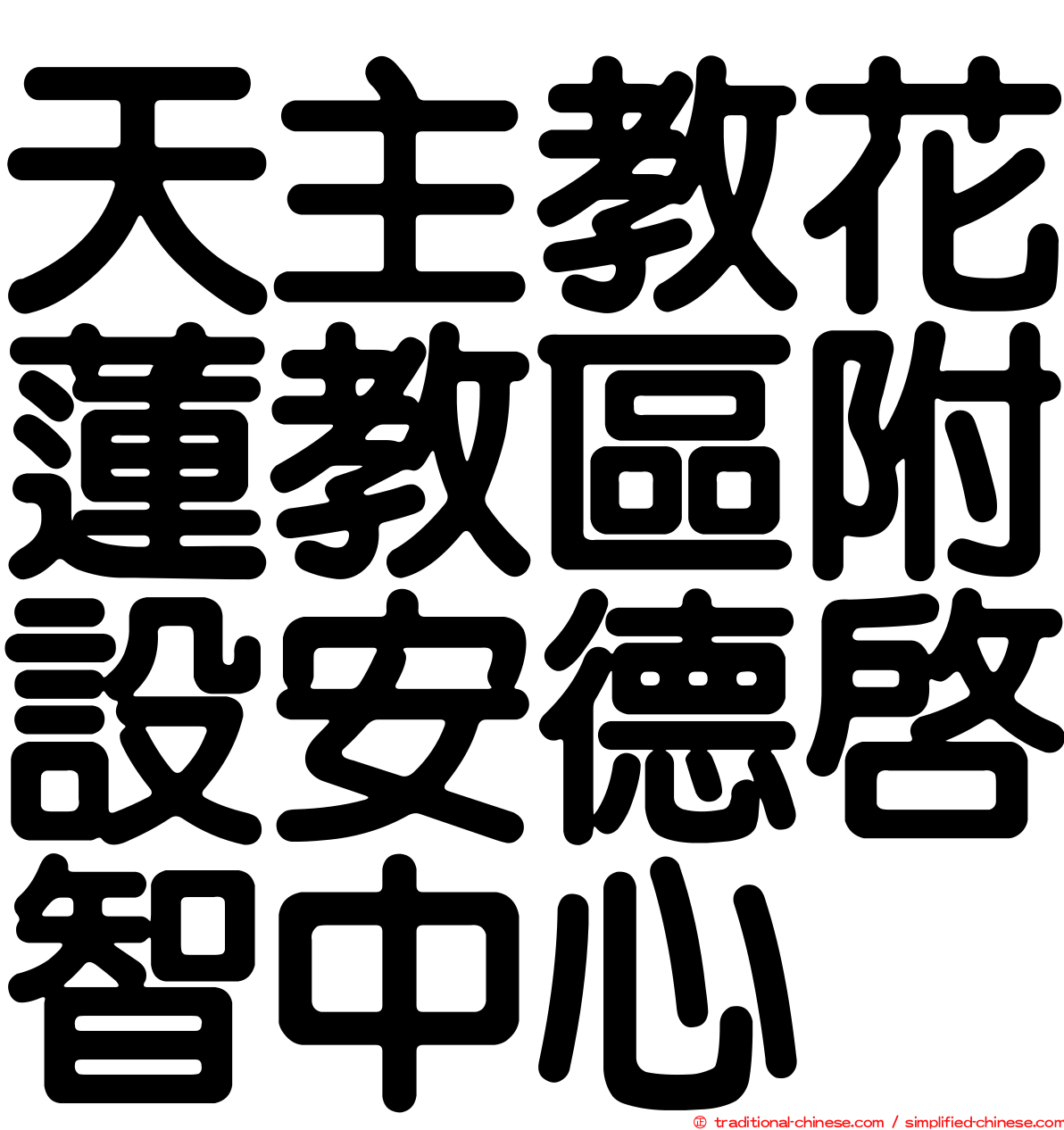 天主教花蓮教區附設安德啓智中心

© traditional-chinese.com / simplified-chinese.com